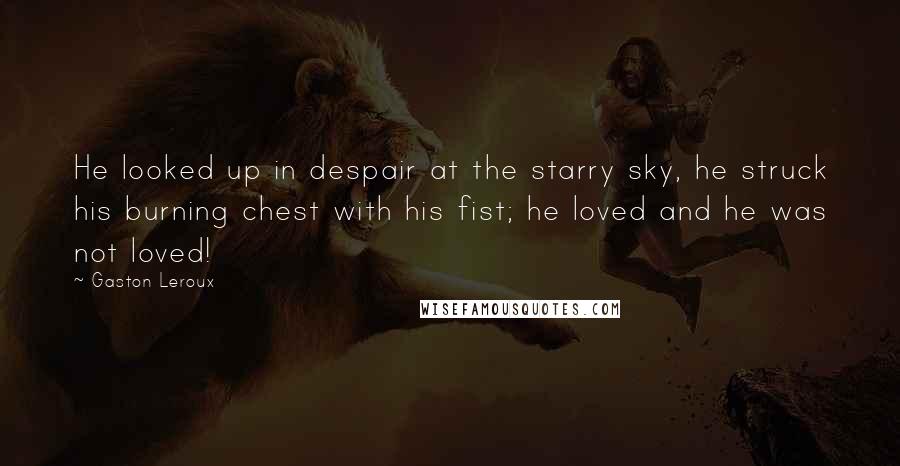 He looked up in despair at the starry sky, he struck his burning chest with his fist; he loved and he was not loved!

~ Gaston Leroux

WISEFAMOUSQUOTES.COM